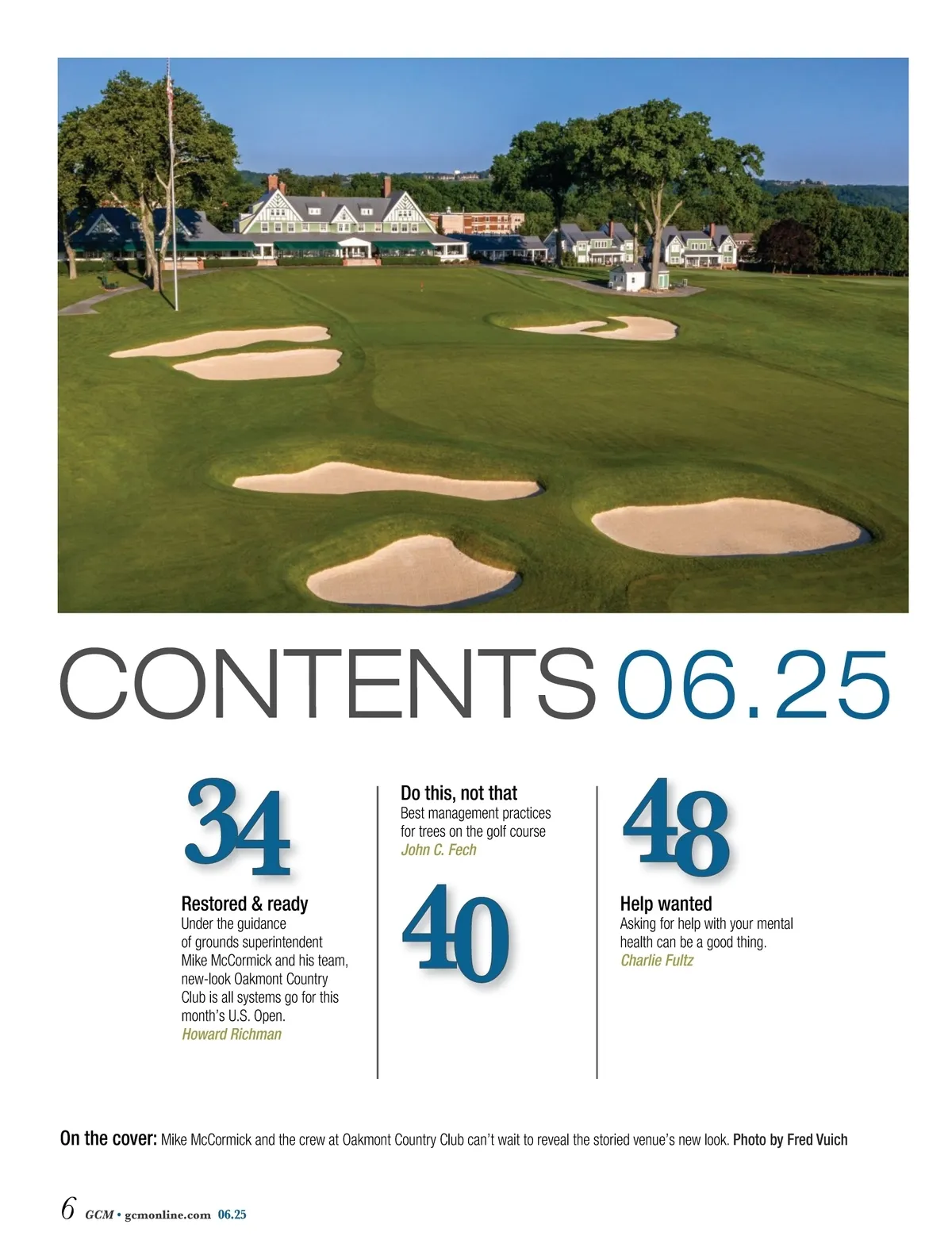 CONTENTS 06.25

34

Restored & ready
Under the guidance of grounds superintendent Mike McCormick and his team, new-look Oakmont Country Club is all systems go for this month's U.S. Open.
Howard Richman

Do this, not that
Best management practices for trees on the golf course
John C. Fech

40

48

Help wanted
Asking for help with your mental health can be a good thing.
Charlie Fultz

On the cover: Mike McCormick and the crew at Oakmont Country Club can't wait to reveal the storied venue's new look. Photo by Fred Vuich

6 GCM • gcmonline.com 06.25